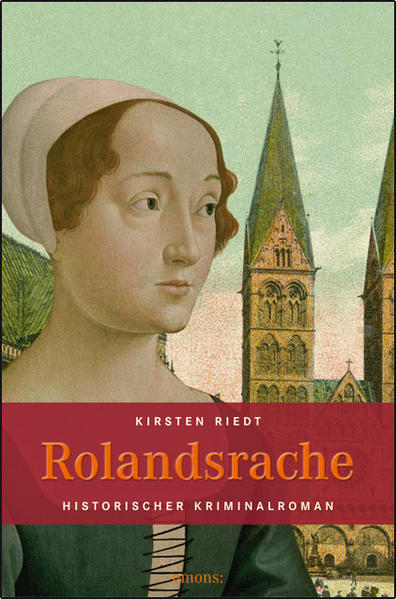 KIRSTEN RIEDT

Rolandsrache

HISTORISCHER KRIMINALROMAN

emons: